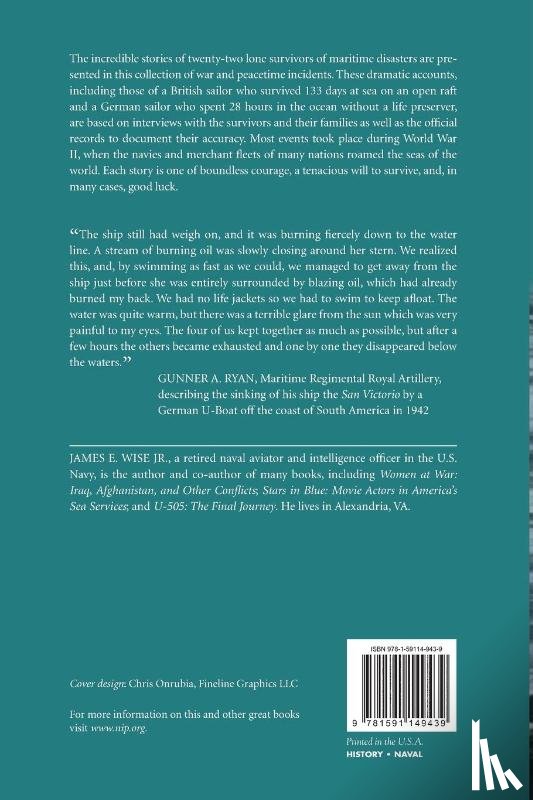 The incredible stories of twenty-two lone survivors of maritime disasters are presented in this collection of war and peacetime incidents. These dramatic accounts, including those of a British sailor who survived 133 days at sea on an open raft and a German sailor who spent 28 hours in the ocean without a life preserver, are based on interviews with the survivors and their families as well as the official records to document their accuracy. Most events took place during World War II, when the navies and merchant fleets of many nations roamed the seas of the world. Each story is one of boundless courage, a tenacious will to survive, and, in many cases, good luck.

"The ship still had weigh on, and it was burning fiercely down to the water line. A stream of burning oil was slowly closing around her stern. We realized this, and, by swimming as fast as we could, we managed to get away from the ship just before she was entirely surrounded by blazing oil, which had already burned my back. We had no life jackets so we had to swim to keep afloat. The water was quite warm, but there was a terrible glare from the sun which was very painful to my eyes. The four of us kept together as much as possible, but after a few hours the others became exhausted and one by one they disappeared below the waters."

GUNNER A. RYAN, Maritime Regimental Royal Artillery, describing the sinking of his ship the San Victorio by a German U-Boat off the coast of South America in 1942

JAMES E. WISE JR., a retired naval aviator and intelligence officer in the U.S. Navy, is the author and co-author of many books, including Women at War: Iraq, Afghanistan, and Other Conflicts; Stars in Blue: Movie Actors in America's Sea Services; and U-505: The Final Journey. He lives in Alexandria, VA.

Cover design: Chris Onrubia, Fineline Graphics LLC

For more information on this and other great books visit www.nip.org.

ISBN 978-1-59114-943-9

9 781591 149439

Printed in the U.S.A.
HISTORY • NAVAL